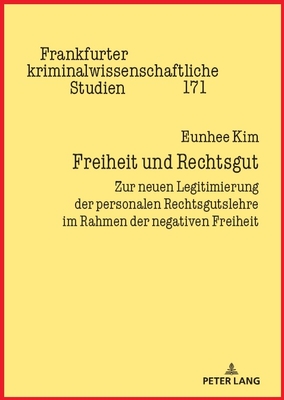 Frankfurter kriminalwissenschaftliche Studien 171

Eunhee Kim

Freiheit und Rechtsgut

Zur neuen Legitimierung der personalen Rechtsgutslehre im Rahmen der negativen Freiheit

PETER LANG